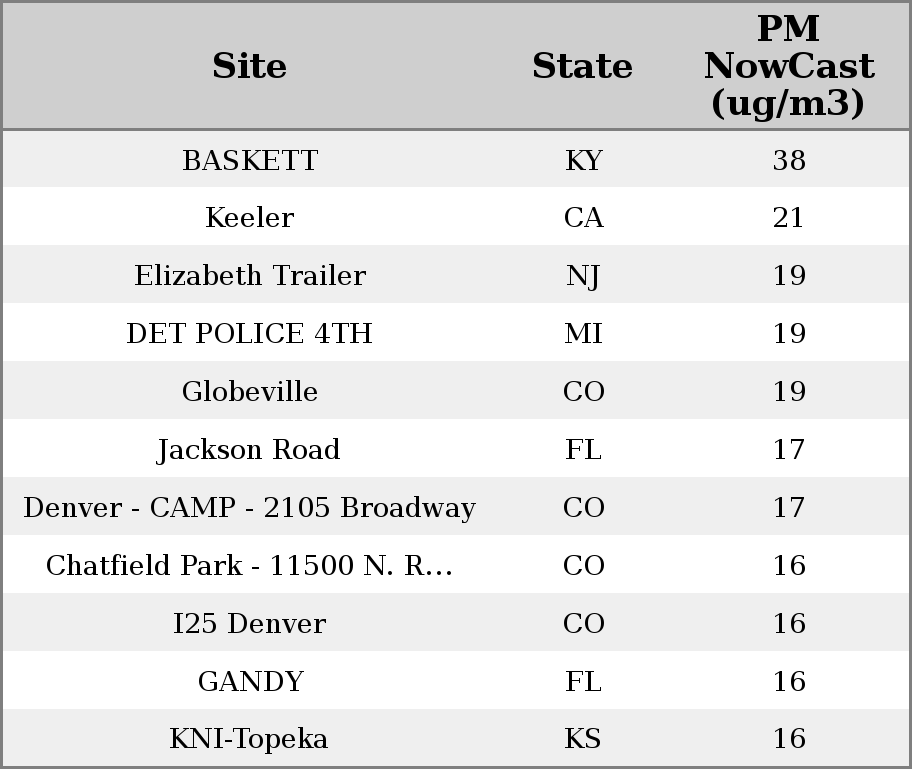 | Site | State | PM NowCast (ug/m3) |
|---|---|---|
| BASKETT | KY | 38 |
| Keeler | CA | 21 |
| Elizabeth Trailer | NJ | 19 |
| DET POLICE 4TH | MI | 19 |
| Globeville | CO | 19 |
| Jackson Road | FL | 17 |
| Denver - CAMP - 2105 Broadway | CO | 17 |
| Chatfield Park - 11500 N. R... | CO | 16 |
| I25 Denver | CO | 16 |
| GANDY | FL | 16 |
| KNI-Topeka | KS | 16 |